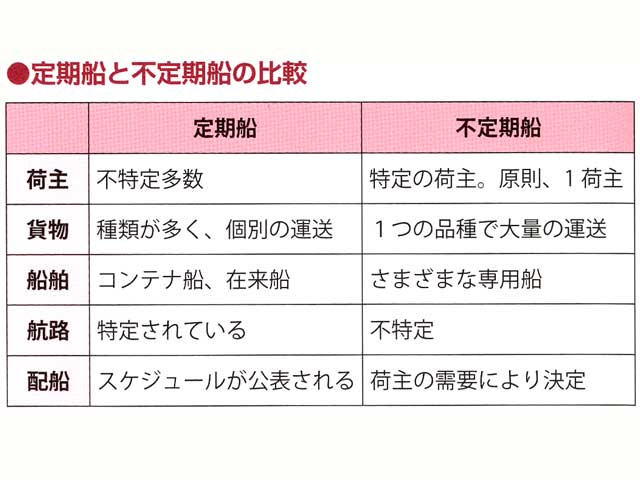 ●定期船と不定期船の比較

|  | 定期船 | 不定期船 |
|---|---|---|
| 荷主 | 不特定多数 | 特定の荷主。原則、1荷主 |
| 貨物 | 種類が多く、個別の運送 | 1つの品種で大量の運送 |
| 船舶 | コンテナ船、在来船 | さまざまな専用船 |
| 航路 | 特定されている | 不特定 |
| 配船 | スケジュールが公表される | 荷主の需要により決定 |